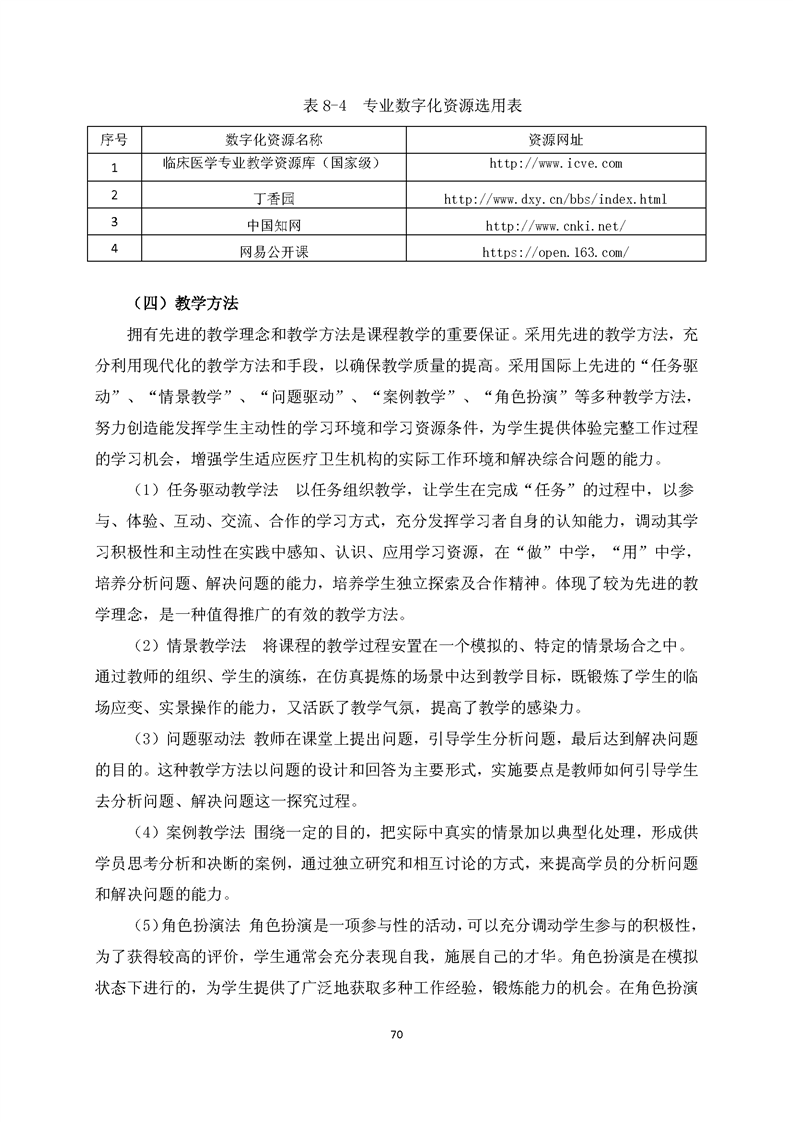 表 8-4　专业数字化资源选用表

| 序号 | 数字化资源名称 | 资源网址 |
|---|---|---|
| 1 | 临床医学专业教学资源库（国家级） | http://www.icve.com |
| 2 | 丁香园 | http://www.dxy.cn/bbs/index.html |
| 3 | 中国知网 | http://www.cnki.net/ |
| 4 | 网易公开课 | https://open.163.com/ |

（四）教学方法

拥有先进的教学理念和教学方法是课程教学的重要保证。采用先进的教学方法，充分利用现代化的教学方法和手段，以确保教学质量的提高。采用国际上先进的“任务驱动”、“情景教学”、“问题驱动”、“案例教学”、“角色扮演”等多种教学方法，努力创造能发挥学生主动性的学习环境和学习资源条件，为学生提供体验完整工作过程的学习机会，增强学生适应医疗卫生机构的实际工作环境和解决综合问题的能力。

（1）任务驱动教学法　以任务组织教学，让学生在完成“任务”的过程中，以参与、体验、互动、交流、合作的学习方式，充分发挥学习者自身的认知能力，调动其学习积极性和主动性在实践中感知、认识、应用学习资源，在“做”中学，“用”中学，培养分析问题、解决问题的能力，培养学生独立探索及合作精神。体现了较为先进的教学理念，是一种值得推广的有效的教学方法。

（2）情景教学法　将课程的教学过程安置在一个模拟的、特定的情景场合之中。通过教师的组织、学生的演练，在仿真提炼的场景中达到教学目标，既锻炼了学生的临场应变、实景操作的能力，又活跃了教学气氛，提高了教学的感染力。

（3）问题驱动法 教师在课堂上提出问题，引导学生分析问题，最后达到解决问题的目的。这种教学方法以问题的设计和回答为主要形式，实施要点是教师如何引导学生去分析问题、解决问题这一探究过程。

（4）案例教学法 围绕一定的目的，把实际中真实的情景加以典型化处理，形成供学员思考分析和决断的案例，通过独立研究和相互讨论的方式，来提高学员的分析问题和解决问题的能力。

（5）角色扮演法 角色扮演是一项参与性的活动，可以充分调动学生参与的积极性，为了获得较高的评价，学生通常会充分表现自我，施展自己的才华。角色扮演是在模拟状态下进行的，为学生提供了广泛地获取多种工作经验，锻炼能力的机会。在角色扮演

70